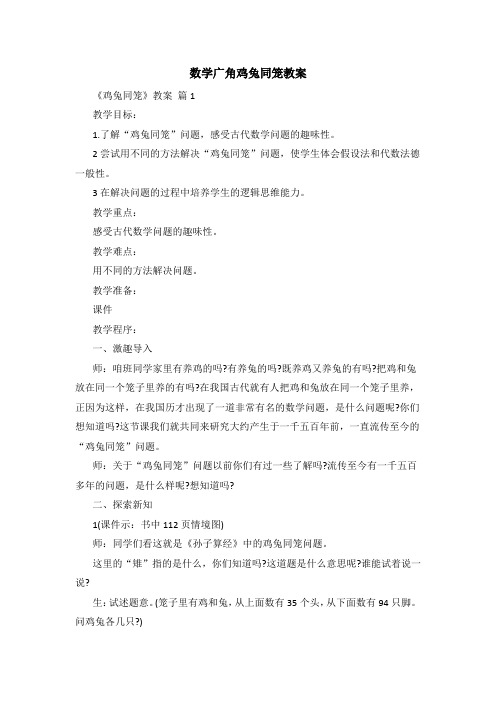 数学广角鸡兔同笼教案

《鸡兔同笼》教案 篇1

教学目标：

1.了解“鸡兔同笼”问题，感受古代数学问题的趣味性。

2尝试用不同的方法解决“鸡兔同笼”问题，使学生体会假设法和代数法德一般性。

3在解决问题的过程中培养学生的逻辑思维能力。

教学重点：

感受古代数学问题的趣味性。

教学难点：

用不同的方法解决问题。

教学准备：

课件

教学程序：

一、激趣导入

师：咱班同学家里有养鸡的吗?有养兔的吗?既养鸡又养兔的有吗?把鸡和兔放在同一个笼子里养的有吗?在我国古代就有人把鸡和兔放在同一个笼子里养，正因为这样，在我国历才出现了一道非常有名的数学问题，是什么问题呢?你们想知道吗?这节课我们就共同来研究大约产生于一千五百年前，一直流传至今的“鸡兔同笼”问题。

师：关于“鸡兔同笼”问题以前你们有过一些了解吗?流传至今有一千五百多年的问题，是什么样呢?想知道吗?

二、探索新知

1(课件示：书中112页情境图)

师：同学们看这就是《孙子算经》中的鸡兔同笼问题。

这里的“雉”指的是什么，你们知道吗?这道题是什么意思呢?谁能试着说一说?

生：试述题意。(笼子里有鸡和兔，从上面数有35个头，从下面数有94只脚。问鸡兔各几只?)